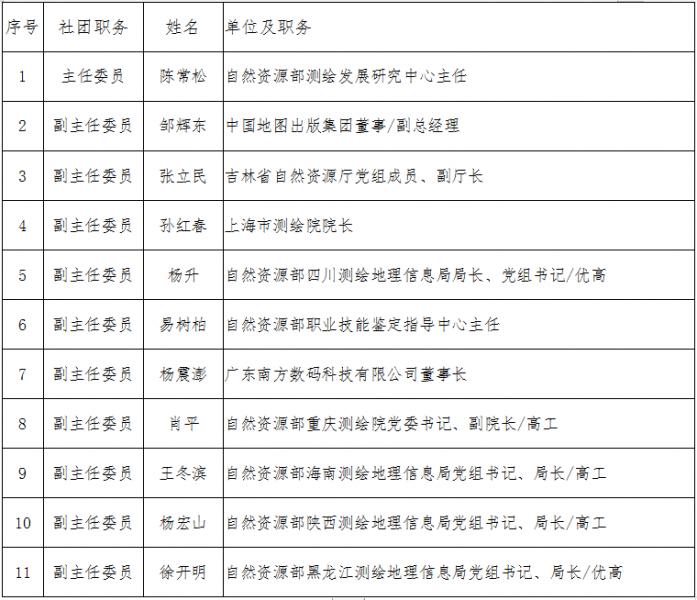 | 序号 | 社团职务 | 姓名 | 单位及职务 |
|---|---|---|---|
| 1 | 主任委员 | 陈常松 | 自然资源部测绘发展研究中心主任 |
| 2 | 副主任委员 | 邹辉东 | 中国地图出版集团董事/副总经理 |
| 3 | 副主任委员 | 张立民 | 吉林省自然资源厅党组成员、副厅长 |
| 4 | 副主任委员 | 孙红春 | 上海市测绘院院长 |
| 5 | 副主任委员 | 杨升 | 自然资源部四川测绘地理信息局局长、党组书记/优高 |
| 6 | 副主任委员 | 易树柏 | 自然资源部职业技能鉴定指导中心主任 |
| 7 | 副主任委员 | 杨震澎 | 广东南方数码科技有限公司董事长 |
| 8 | 副主任委员 | 肖平 | 自然资源部重庆测绘院党委书记、副院长/高工 |
| 9 | 副主任委员 | 王冬滨 | 自然资源部海南测绘地理信息局党组书记、局长/高工 |
| 10 | 副主任委员 | 杨宏山 | 自然资源部陕西测绘地理信息局党组书记、局长/高工 |
| 11 | 副主任委员 | 徐开明 | 自然资源部黑龙江测绘地理信息局党组书记、局长/优高 |